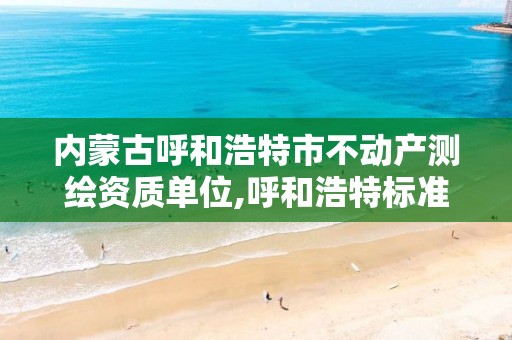 内蒙古呼和浩特市不动产测绘资质单位,呼和浩特标准